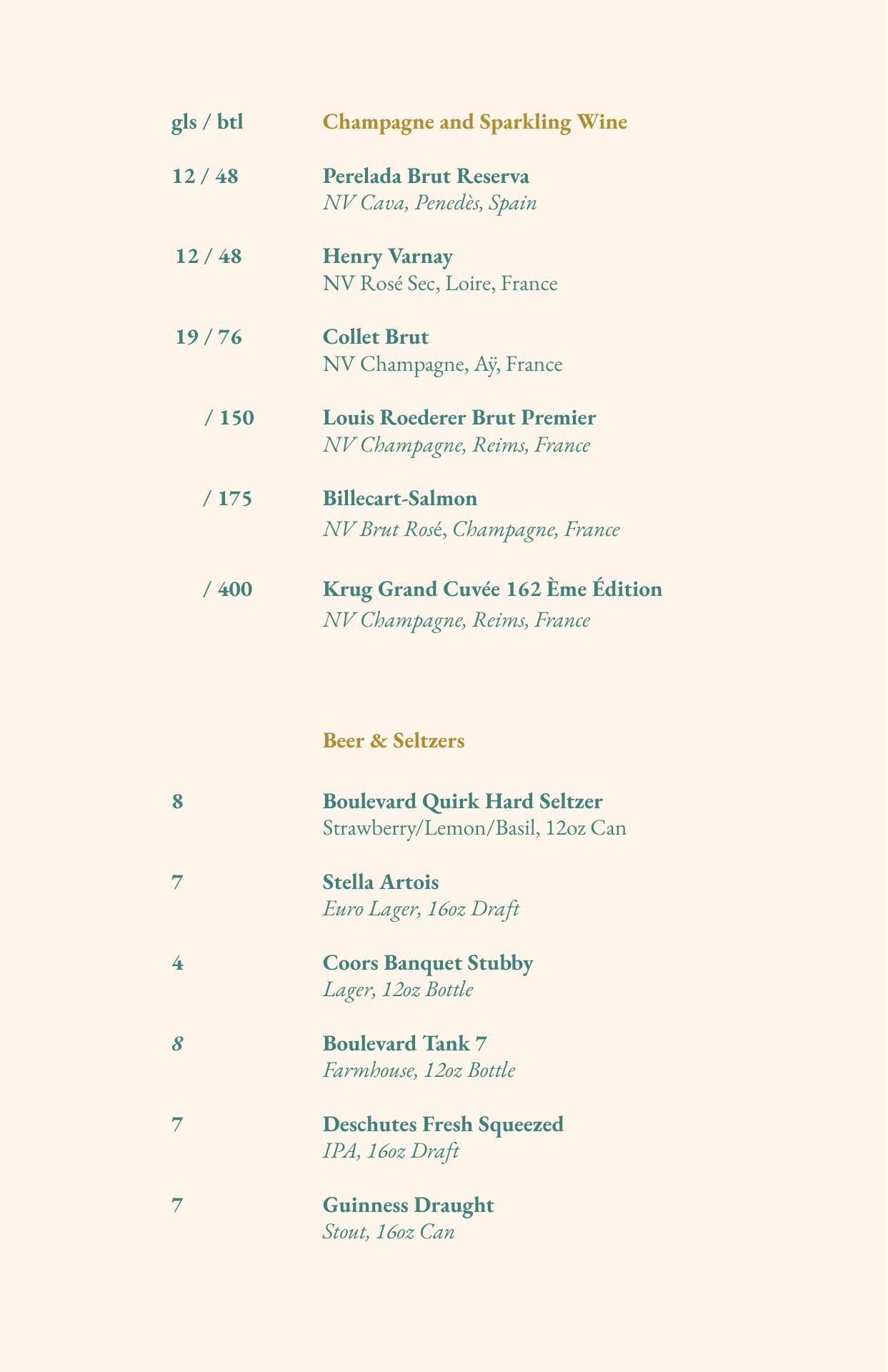 gls / btl

Champagne and Sparkling Wine

12 / 48

Perelada Brut Reserva
NV Cava, Penedès, Spain

12 / 48

Henry Varnay
NV Rosé Sec, Loire, France

19 / 76

Collet Brut
NV Champagne, Aÿ, France

/ 150

Louis Roederer Brut Premier
NV Champagne, Reims, France

/ 175

Billecart-Salmon
NV Brut Rosé, Champagne, France

/ 400

Krug Grand Cuvée 162 Ème Édition
NV Champagne, Reims, France

Beer & Seltzers

8

Boulevard Quirk Hard Seltzer
Strawberry/Lemon/Basil, 12oz Can

7

Stella Artois
Euro Lager, 16oz Draft

4

Coors Banquet Stubby
Lager, 12oz Bottle

8

Boulevard Tank 7
Farmhouse, 12oz Bottle

7

Deschutes Fresh Squeezed
IPA, 16oz Draft

7

Guinness Draught
Stout, 16oz Can